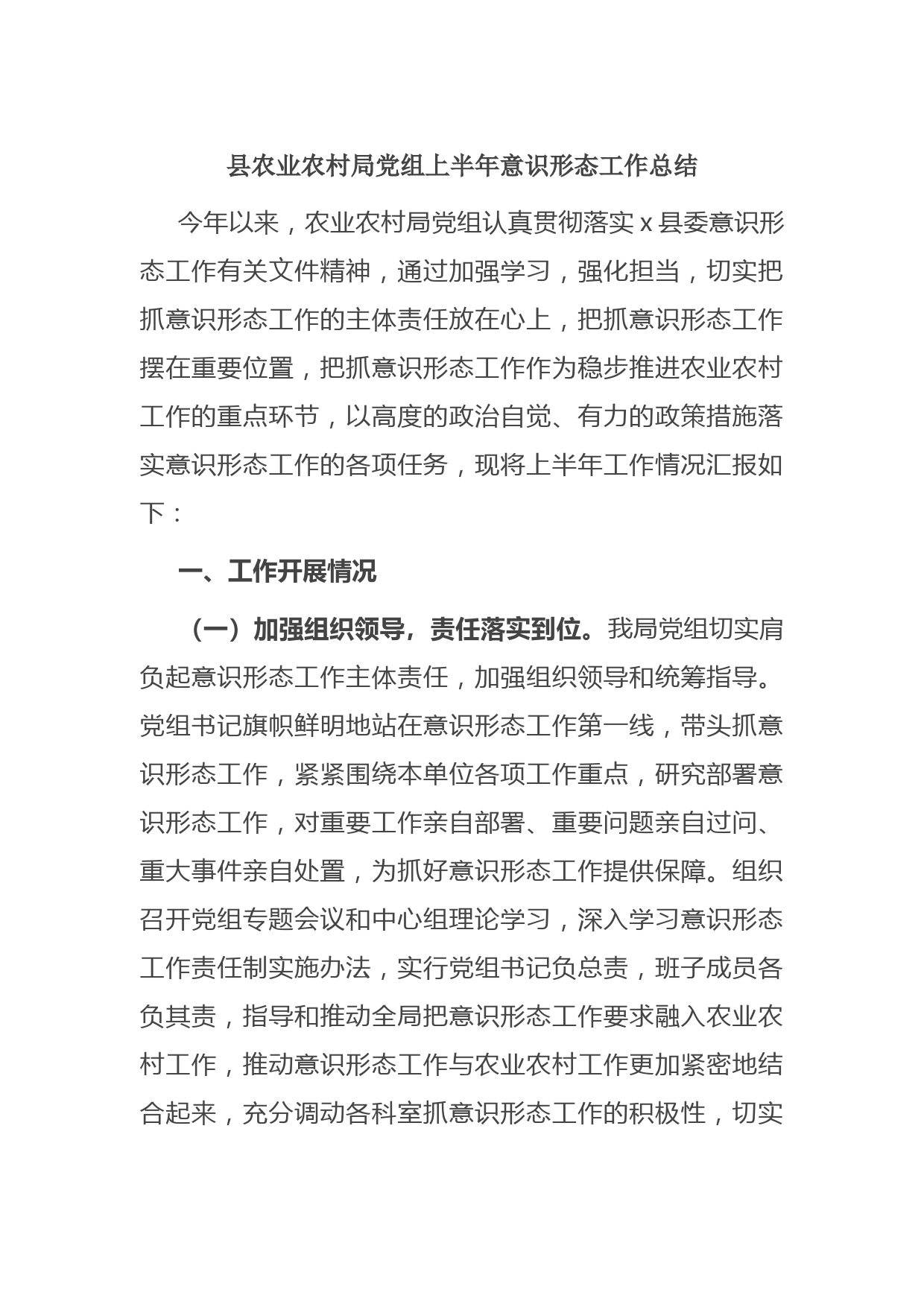 县农业农村局党组上半年意识形态工作总结

今年以来，农业农村局党组认真贯彻落实 x 县委意识形态工作有关文件精神，通过加强学习，强化担当，切实把抓意识形态工作的主体责任放在心上，把抓意识形态工作摆在重要位置，把抓意识形态工作作为稳步推进农业农村工作的重点环节，以高度的政治自觉、有力的政策措施落实意识形态工作的各项任务，现将上半年工作情况汇报如下：

一、工作开展情况

（一）加强组织领导，责任落实到位。我局党组切实肩负起意识形态工作主体责任，加强组织领导和统筹指导。党组书记旗帜鲜明地站在意识形态工作第一线，带头抓意识形态工作，紧紧围绕本单位各项工作重点，研究部署意识形态工作，对重要工作亲自部署、重要问题亲自过问、重大事件亲自处置，为抓好意识形态工作提供保障。组织召开党组专题会议和中心组理论学习，深入学习意识形态工作责任制实施办法，实行党组书记负总责，班子成员各负其责，指导和推动全局把意识形态工作要求融入农业农村工作，推动意识形态工作与农业农村工作更加紧密地结合起来，充分调动各科室抓意识形态工作的积极性，切实